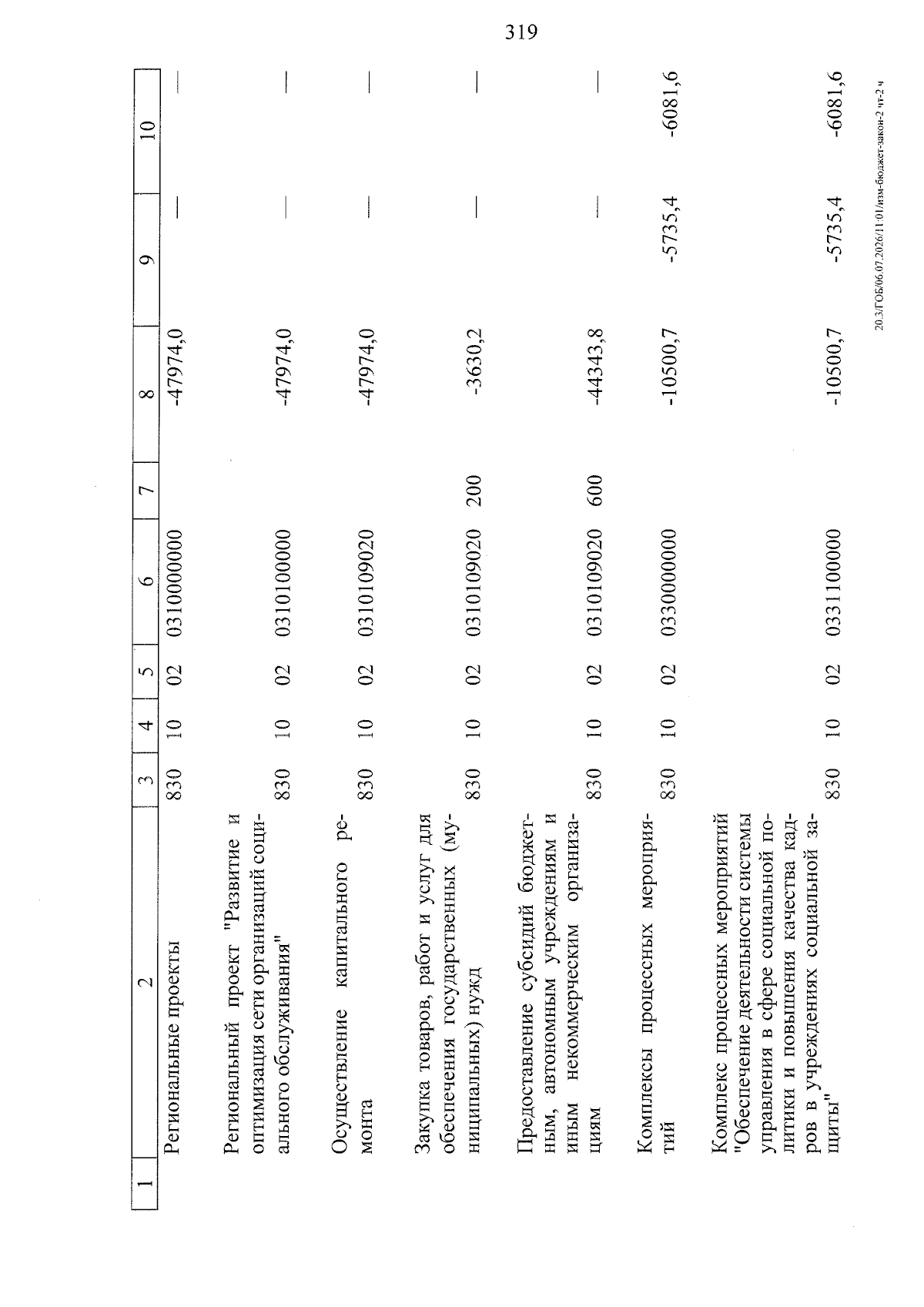 319

| 1 | 2 | 3 | 4 | 5 | 6 | 7 | 8 | 9 | 10 |
|---|---|---|---|---|---|---|---|---|---|
| | Региональные проекты | 830 | 10 | 02 | 0310000000 | | -47974,0 | — | — |
| | Региональный проект "Развитие и оптимизация сети организаций социального обслуживания" | 830 | 10 | 02 | 0310100000 | | -47974,0 | — | — |
| | Осуществление капитального ремонта | 830 | 10 | 02 | 0310109020 | | -47974,0 | — | — |
| | Закупка товаров, работ и услуг для обеспечения государственных (муниципальных) нужд | 830 | 10 | 02 | 0310109020 | 200 | -3630,2 | — | — |
| | Предоставление субсидий бюджетным, автономным учреждениям и иным некоммерческим организациям | 830 | 10 | 02 | 0310109020 | 600 | -44343,8 | — | — |
| | Комплексы процессных мероприятий | 830 | 10 | 02 | 0330000000 | | -10500,7 | -5735,4 | -6081,6 |
| | Комплекс процессных мероприятий "Обеспечение деятельности системы управления в сфере социальной политики и повышения качества кадров в учреждениях социальной защиты" | 830 | 10 | 02 | 0331100000 | | -10500,7 | -5735,4 | -6081,6 |

20.3/ГОБ/06.07.2026/11:01/изм-бюджет-закон-2 чт-2 ч